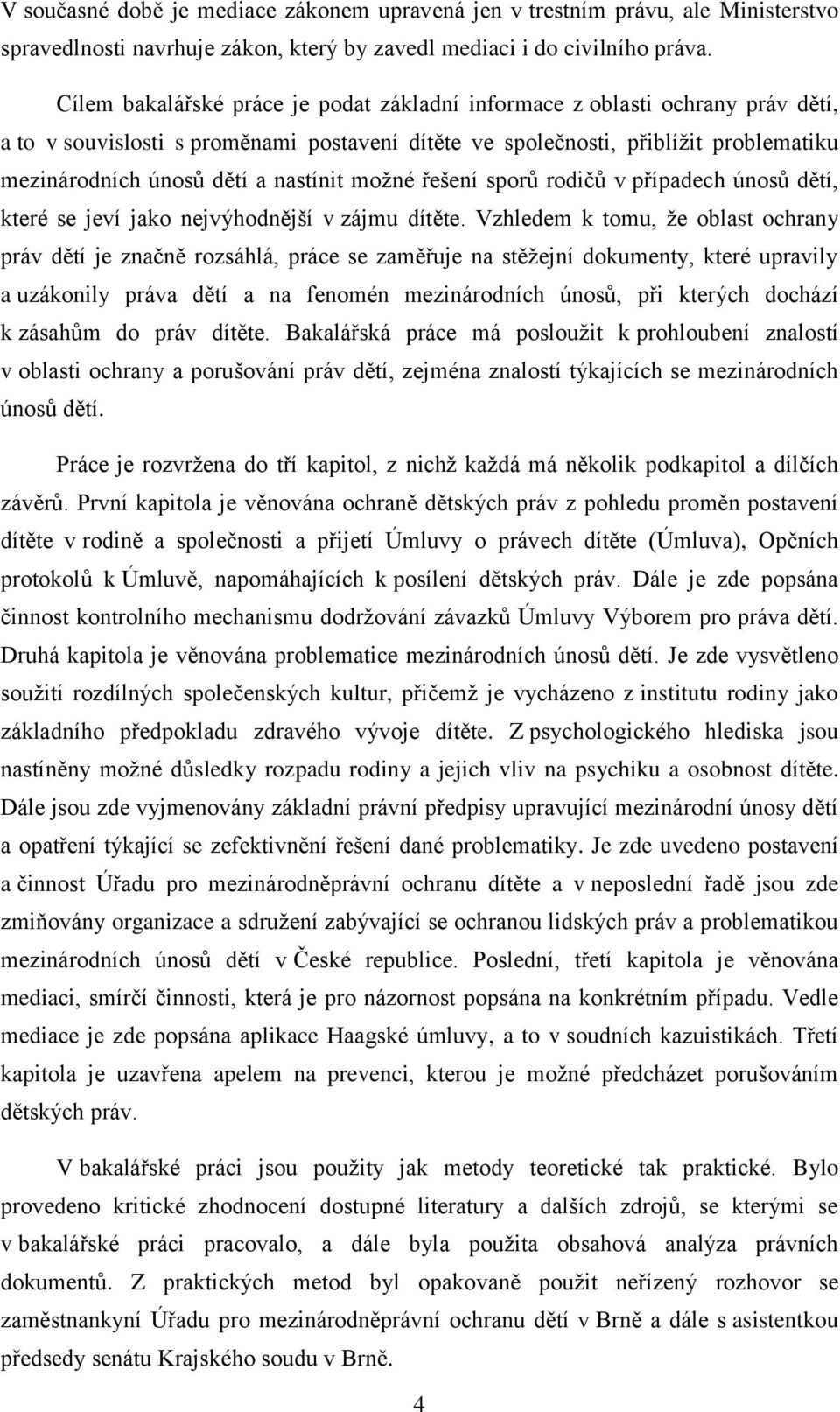 V současné době je mediace zákonem upravená jen v trestním právu, ale Ministerstvo spravedlnosti navrhuje zákon, který by zavedl mediaci i do civilního práva.

Cílem bakalářské práce je podat základní informace z oblasti ochrany práv dětí, a to v souvislosti s proměnami postavení dítěte ve společnosti, přiblížit problematiku mezinárodních únosů dětí a nastínit možné řešení sporů rodičů v případech únosů dětí, které se jeví jako nejvýhodnější v zájmu dítěte. Vzhledem k tomu, že oblast ochrany práv dětí je značně rozsáhlá, práce se zaměřuje na stěžejní dokumenty, které upravily a uzákonily práva dětí a na fenomén mezinárodních únosů, při kterých dochází k zásahům do práv dítěte. Bakalářská práce má posloužit k prohloubení znalostí v oblasti ochrany a porušování práv dětí, zejména znalostí týkajících se mezinárodních únosů dětí.

Práce je rozvržena do tří kapitol, z nichž každá má několik podkapitol a dílčích závěrů. První kapitola je věnována ochraně dětských práv z pohledu proměn postavení dítěte v rodině a společnosti a přijetí Úmluvy o právech dítěte (Úmluva), Opčních protokolů k Úmluvě, napomáhajících k posílení dětských práv. Dále je zde popsána činnost kontrolního mechanismu dodržování závazků Úmluvy Výborem pro práva dětí. Druhá kapitola je věnována problematice mezinárodních únosů dětí. Je zde vysvětleno soužití rozdílných společenských kultur, přičemž je vycházeno z institutu rodiny jako základního předpokladu zdravého vývoje dítěte. Z psychologického hlediska jsou nastíněny možné důsledky rozpadu rodiny a jejich vliv na psychiku a osobnost dítěte. Dále jsou zde vyjmenovány základní právní předpisy upravující mezinárodní únosy dětí a opatření týkající se zefektivnění řešení dané problematiky. Je zde uvedeno postavení a činnost Úřadu pro mezinárodněprávní ochranu dítěte a v neposlední řadě jsou zde zmiňovány organizace a sdružení zabývající se ochranou lidských práv a problematikou mezinárodních únosů dětí v České republice. Poslední, třetí kapitola je věnována mediaci, smírčí činnosti, která je pro názornost popsána na konkrétním případu. Vedle mediace je zde popsána aplikace Haagské úmluvy, a to v soudních kazuistikách. Třetí kapitola je uzavřena apelem na prevenci, kterou je možné předcházet porušováním dětských práv.

V bakalářské práci jsou použity jak metody teoretické tak praktické. Bylo provedeno kritické zhodnocení dostupné literatury a dalších zdrojů, se kterými se v bakalářské práci pracovalo, a dále byla použita obsahová analýza právních dokumentů. Z praktických metod byl opakovaně použit neřízený rozhovor se zaměstnankyní Úřadu pro mezinárodněprávní ochranu dětí v Brně a dále s asistentkou předsedy senátu Krajského soudu v Brně.

4